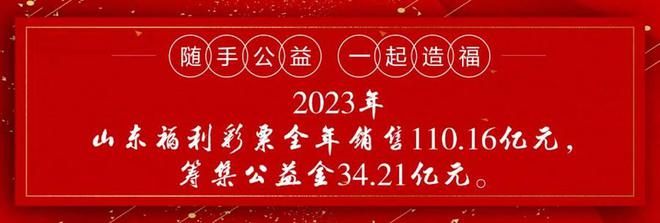 随手公益 一起造福

2023年
山东福利彩票全年销售110.16亿元，
筹集公益金34.21亿元。